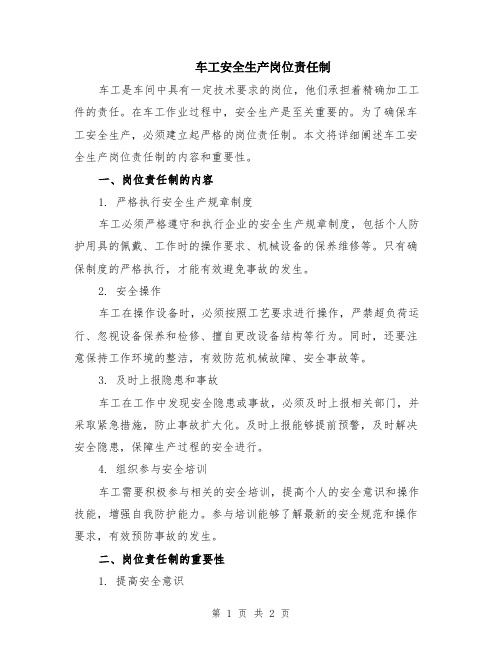 车工安全生产岗位责任制

车工是车间中具有一定技术要求的岗位，他们承担着精确加工工件的责任。在车工作业过程中，安全生产是至关重要的。为了确保车工安全生产，必须建立起严格的岗位责任制。本文将详细阐述车工安全生产岗位责任制的内容和重要性。

一、岗位责任制的内容

1. 严格执行安全生产规章制度

车工必须严格遵守和执行企业的安全生产规章制度，包括个人防护用具的佩戴、工作时的操作要求、机械设备的保养维修等。只有确保制度的严格执行，才能有效避免事故的发生。

2. 安全操作

车工在操作设备时，必须按照工艺要求进行操作，严禁超负荷运行、忽视设备保养和检修、擅自更改设备结构等行为。同时，还要注意保持工作环境的整洁，有效防范机械故障、安全事故等。

3. 及时上报隐患和事故

车工在工作中发现安全隐患或事故，必须及时上报相关部门，并采取紧急措施，防止事故扩大化。及时上报能够提前预警，及时解决安全隐患，保障生产过程的安全进行。

4. 组织参与安全培训

车工需要积极参与相关的安全培训，提高个人的安全意识和操作技能，增强自我防护能力。参与培训能够了解最新的安全规范和操作要求，有效预防事故的发生。

二、岗位责任制的重要性

1. 提高安全意识

第 1 页 共 2 页